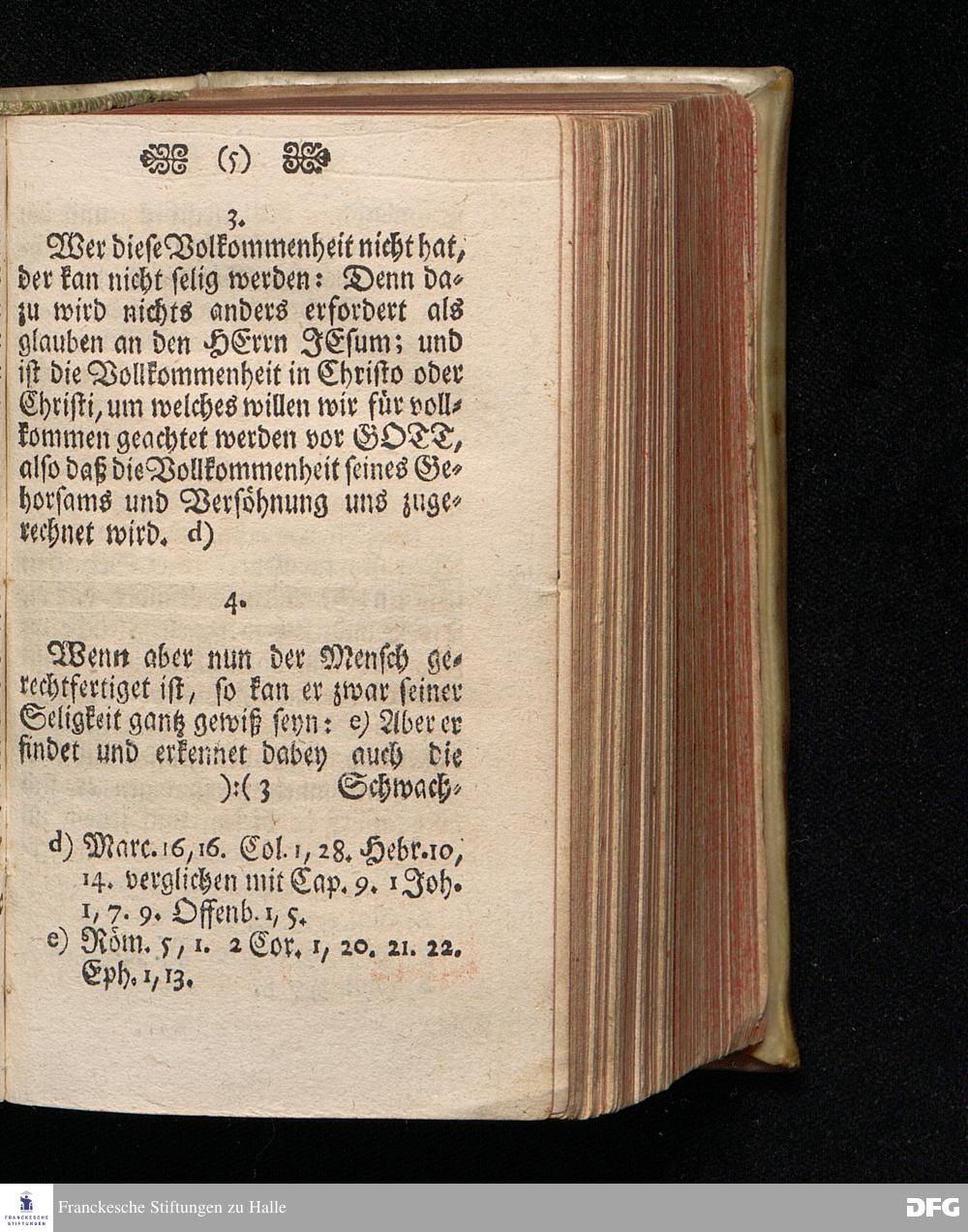 (5)

3.

Wer diese Volkommenheit nicht hat, der kan nicht selig werden: Denn dazu wird nichts anders erfordert als glauben an den HErrn JEsum; und ist die Vollkommenheit in Christo oder Christi, um welches willen wir für vollkommen geachtet werden vor GOTT, also daß die Vollkommenheit seines Gehorsams und Versöhnung uns zugerechnet wird. d)

4.

Wenn aber nun der Mensch gerechtfertiget ist, so kan er zwar seiner Seligkeit gantz gewiß seyn: e) Aber er findet und erkennet dabey auch die
):( 3 Schwach-

d) Marc. 16, 16. Col. 1, 28. Hebr. 10, 14. verglichen mit Cap. 9. 1 Joh. 1, 7. 9. Offenb. 1, 5.
e) Röm. 5, 1. 2 Cor. 1, 20. 21. 22. Eph. 1, 13.

FRANCKESCHE STIFTUNGEN
Franckesche Stiftungen zu Halle
DFG